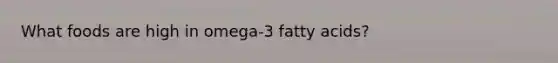 What foods are high in omega-3 fatty acids?